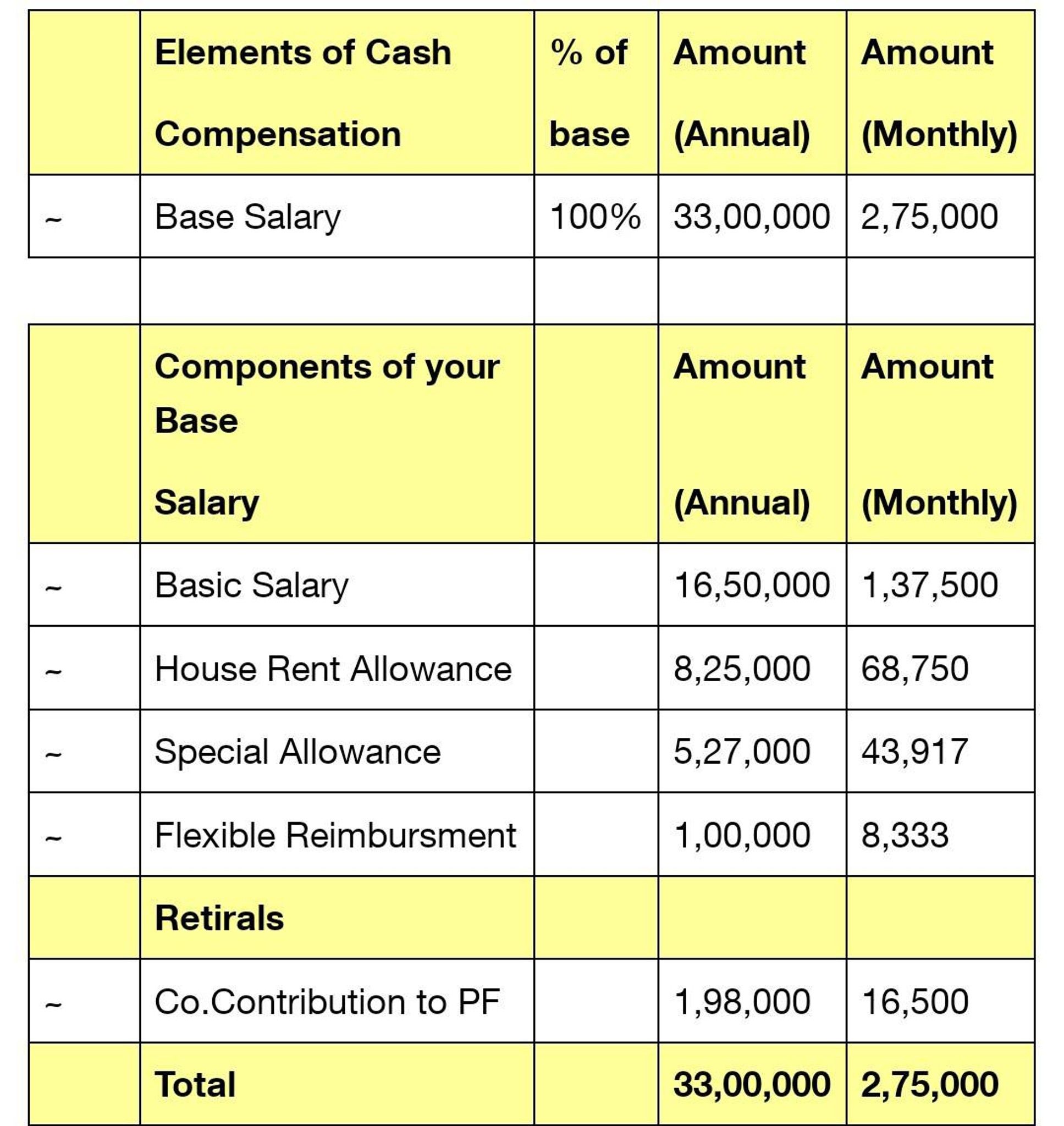 | | Elements of Cash Compensation | % of base | Amount (Annual) | Amount (Monthly) |
|---|---|---|---|---|
| ~ | Base Salary | 100% | 33,00,000 | 2,75,000 |
| | | | | |
| | Components of your Base Salary | | Amount (Annual) | Amount (Monthly) |
| ~ | Basic Salary | | 16,50,000 | 1,37,500 |
| ~ | House Rent Allowance | | 8,25,000 | 68,750 |
| ~ | Special Allowance | | 5,27,000 | 43,917 |
| ~ | Flexible Reimbursment | | 1,00,000 | 8,333 |
| | Retirals | | | |
| ~ | Co.Contribution to PF | | 1,98,000 | 16,500 |
| | Total | | 33,00,000 | 2,75,000 |